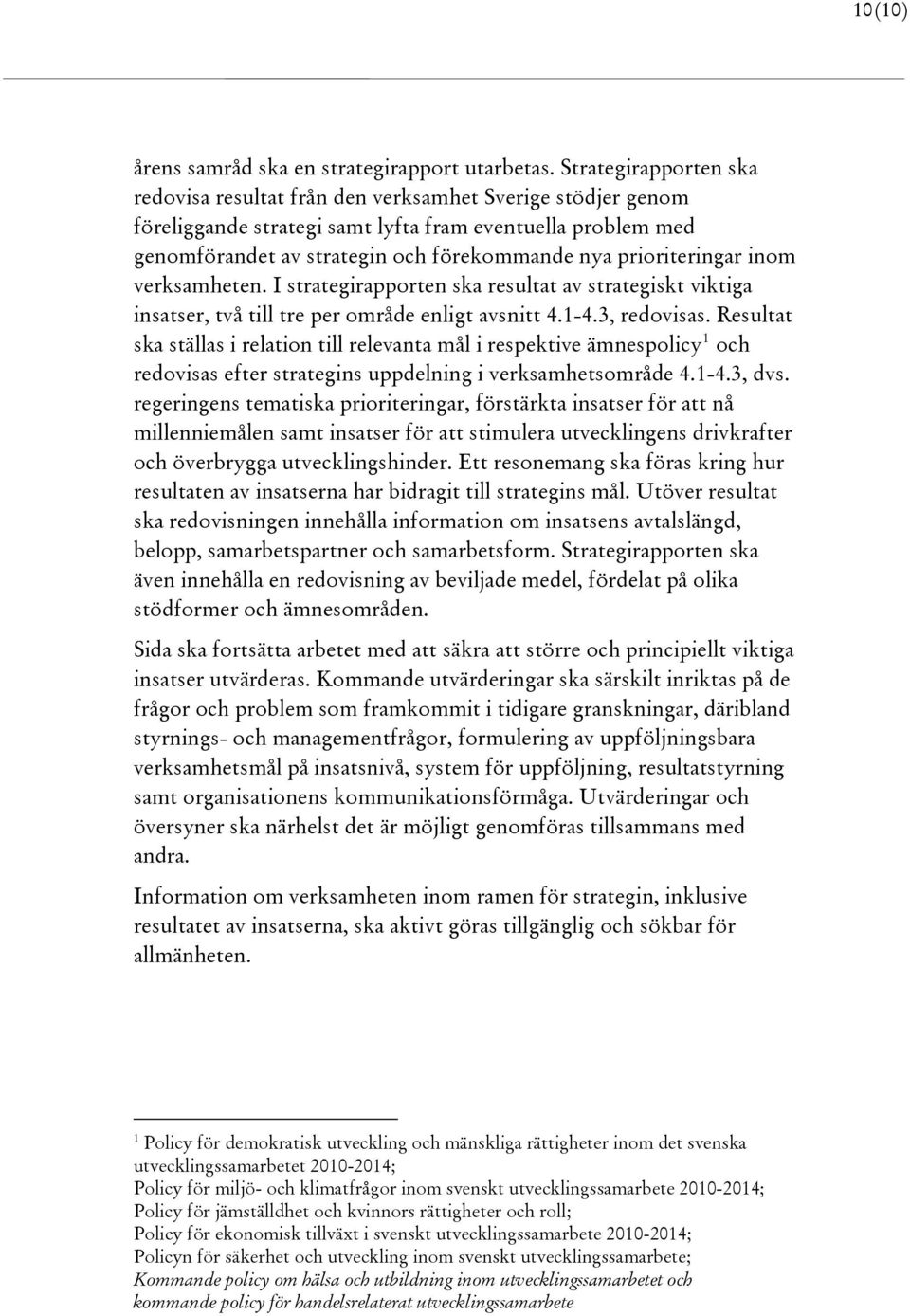 10(10)

årens samråd ska en strategirapport utarbetas. Strategirapporten ska redovisa resultat från den verksamhet Sverige stödjer genom föreliggande strategi samt lyfta fram eventuella problem med genomförandet av strategin och förekommande nya prioriteringar inom verksamheten. I strategirapporten ska resultat av strategiskt viktiga insatser, två till tre per område enligt avsnitt 4.1-4.3, redovisas. Resultat ska ställas i relation till relevanta mål i respektive ämnespolicy$^1$ och redovisas efter strategins uppdelning i verksamhetsområde 4.1-4.3, dvs. regeringens tematiska prioriteringar, förstärkta insatser för att nå millenniemålen samt insatser för att stimulera utvecklingens drivkrafter och överbrygga utvecklingshinder. Ett resonemang ska föras kring hur resultaten av insatserna har bidragit till strategins mål. Utöver resultat ska redovisningen innehålla information om insatsens avtalslängd, belopp, samarbetspartner och samarbetsform. Strategirapporten ska även innehålla en redovisning av beviljade medel, fördelat på olika stödformer och ämnesområden.

Sida ska fortsätta arbetet med att säkra att större och principiellt viktiga insatser utvärderas. Kommande utvärderingar ska särskilt inriktas på de frågor och problem som framkommit i tidigare granskningar, däribland styrnings- och managementfrågor, formulering av uppföljningsbara verksamhetsmål på insatsnivå, system för uppföljning, resultatstyrning samt organisationens kommunikationsförmåga. Utvärderingar och översyner ska närhelst det är möjligt genomföras tillsammans med andra.

Information om verksamheten inom ramen för strategin, inklusive resultatet av insatserna, ska aktivt göras tillgänglig och sökbar för allmänheten.

$^1$ Policy för demokratisk utveckling och mänskliga rättigheter inom det svenska utvecklingssamarbetet 2010-2014;
Policy för miljö- och klimatfrågor inom svenskt utvecklingssamarbete 2010-2014;
Policy för jämställdhet och kvinnors rättigheter och roll;
Policy för ekonomisk tillväxt i svenskt utvecklingssamarbete 2010-2014;
Policyn för säkerhet och utveckling inom svenskt utvecklingssamarbete;
Kommande policy om hälsa och utbildning inom utvecklingssamarbetet och kommande policy för handelsrelaterat utvecklingssamarbete